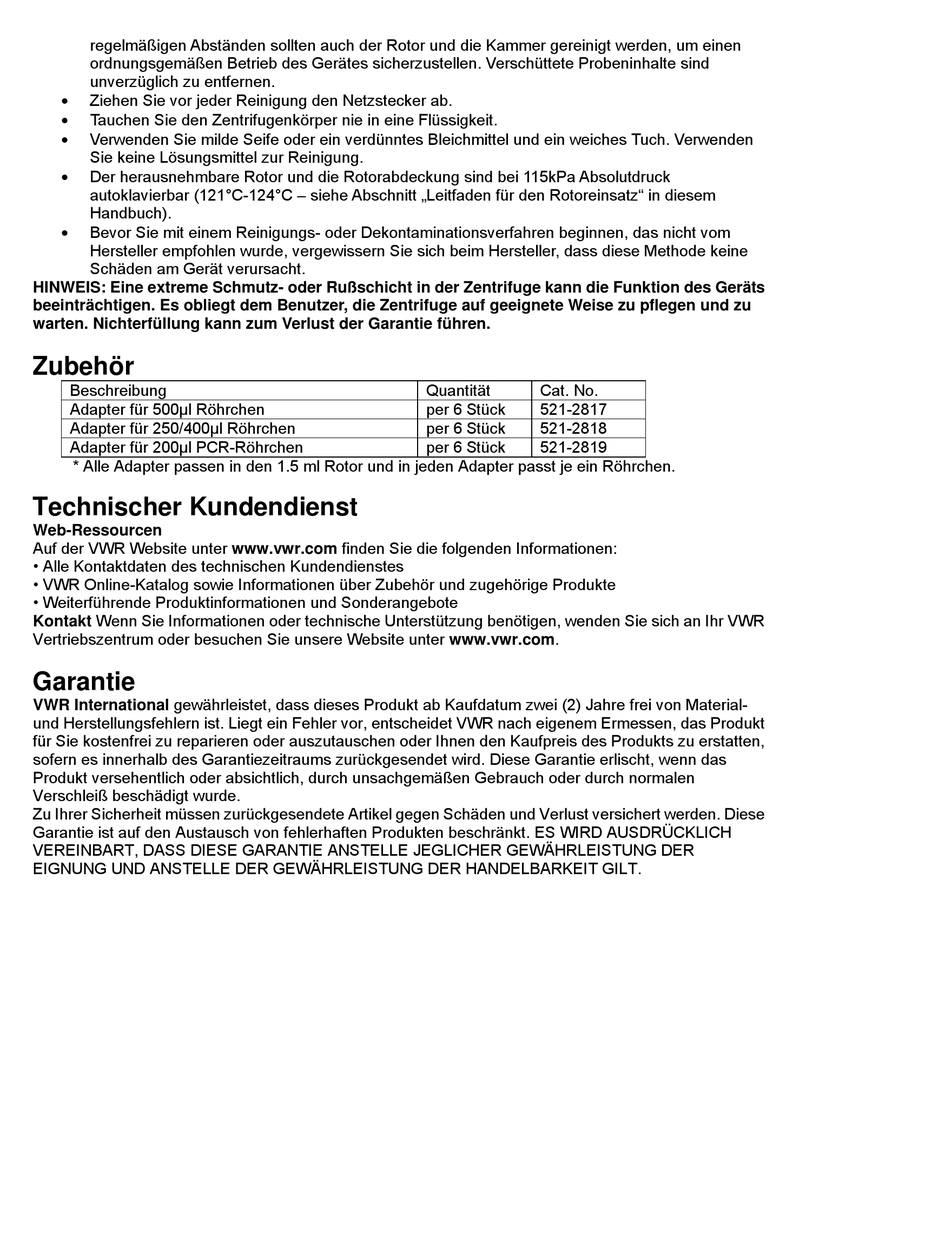 regelmäßigen Abständen sollten auch der Rotor und die Kammer gereinigt werden, um einen ordnungsgemäßen Betrieb des Gerätes sicherzustellen. Verschüttete Probeninhalte sind unverzüglich zu entfernen.
• Ziehen Sie vor jeder Reinigung den Netzstecker ab.
• Tauchen Sie den Zentrifugenkörper nie in eine Flüssigkeit.
• Verwenden Sie milde Seife oder ein verdünntes Bleichmittel und ein weiches Tuch. Verwenden Sie keine Lösungsmittel zur Reinigung.
• Der herausnehmbare Rotor und die Rotorabdeckung sind bei 115kPa Absolutdruck autoklavierbar (121°C-124°C – siehe Abschnitt „Leitfaden für den Rotoreinsatz“ in diesem Handbuch).
• Bevor Sie mit einem Reinigungs- oder Dekontaminationsverfahren beginnen, das nicht vom Hersteller empfohlen wurde, vergewissern Sie sich beim Hersteller, dass diese Methode keine Schäden am Gerät verursacht.
HINWEIS: Eine extreme Schmutz- oder Rußschicht in der Zentrifuge kann die Funktion des Geräts beeinträchtigen. Es obliegt dem Benutzer, die Zentrifuge auf geeignete Weise zu pflegen und zu warten. Nichterfüllung kann zum Verlust der Garantie führen.

Zubehör

| Beschreibung | Quantität | Cat. No. |
|---|---|---|
| Adapter für 500µl Röhrchen | per 6 Stück | 521-2817 |
| Adapter für 250/400µl Röhrchen | per 6 Stück | 521-2818 |
| Adapter für 200µl PCR-Röhrchen | per 6 Stück | 521-2819 |

* Alle Adapter passen in den 1.5 ml Rotor und in jeden Adapter passt je ein Röhrchen.

Technischer Kundendienst
Web-Ressourcen
Auf der VWR Website unter www.vwr.com finden Sie die folgenden Informationen:
• Alle Kontaktdaten des technischen Kundendienstes
• VWR Online-Katalog sowie Informationen über Zubehör und zugehörige Produkte
• Weiterführende Produktinformationen und Sonderangebote
Kontakt Wenn Sie Informationen oder technische Unterstützung benötigen, wenden Sie sich an Ihr VWR Vertriebszentrum oder besuchen Sie unsere Website unter www.vwr.com.

Garantie
VWR International gewährleistet, dass dieses Produkt ab Kaufdatum zwei (2) Jahre frei von Material- und Herstellungsfehlern ist. Liegt ein Fehler vor, entscheidet VWR nach eigenem Ermessen, das Produkt für Sie kostenfrei zu reparieren oder auszutauschen oder Ihnen den Kaufpreis des Produkts zu erstatten, sofern es innerhalb des Garantiezeitraums zurückgesendet wird. Diese Garantie erlischt, wenn das Produkt versehentlich oder absichtlich, durch unsachgemäßen Gebrauch oder durch normalen Verschleiß beschädigt wurde.
Zu Ihrer Sicherheit müssen zurückgesendete Artikel gegen Schäden und Verlust versichert werden. Diese Garantie ist auf den Austausch von fehlerhaften Produkten beschränkt. ES WIRD AUSDRÜCKLICH VEREINBART, DASS DIESE GARANTIE ANSTELLE JEGLICHER GEWÄHRLEISTUNG DER EIGNUNG UND ANSTELLE DER GEWÄHRLEISTUNG DER HANDELBARKEIT GILT.